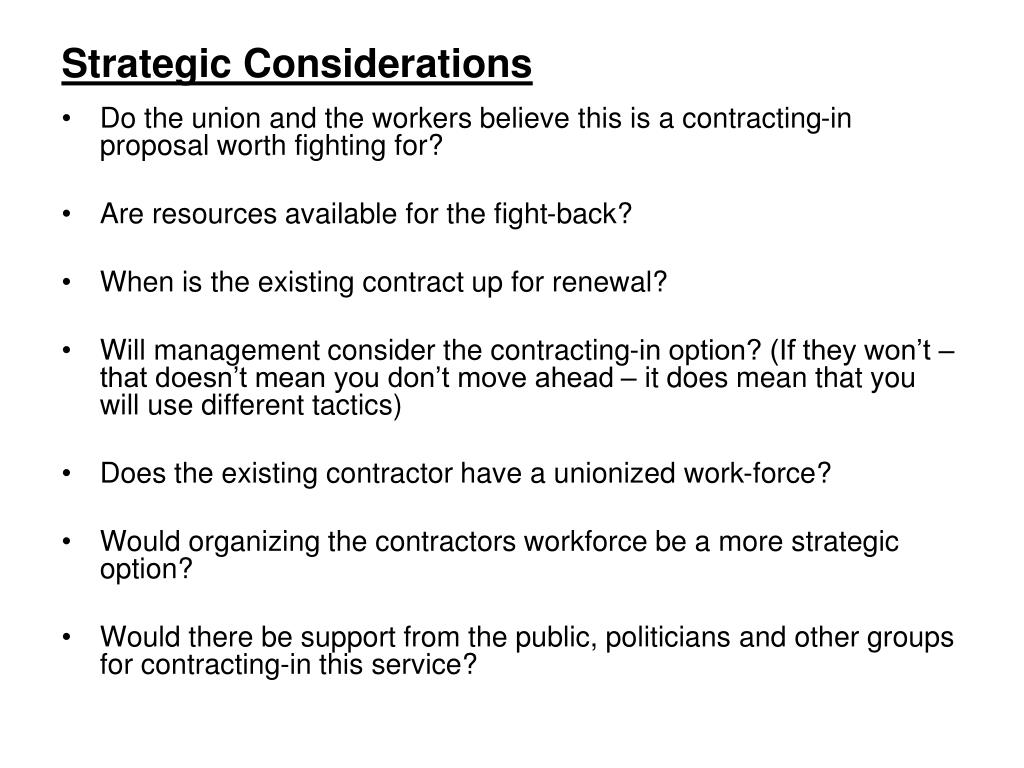 Strategic Considerations

• Do the union and the workers believe this is a contracting-in proposal worth fighting for?

• Are resources available for the fight-back?

• When is the existing contract up for renewal?

• Will management consider the contracting-in option? (If they won’t – that doesn’t mean you don’t move ahead – it does mean that you will use different tactics)

• Does the existing contractor have a unionized work-force?

• Would organizing the contractors workforce be a more strategic option?

• Would there be support from the public, politicians and other groups for contracting-in this service?